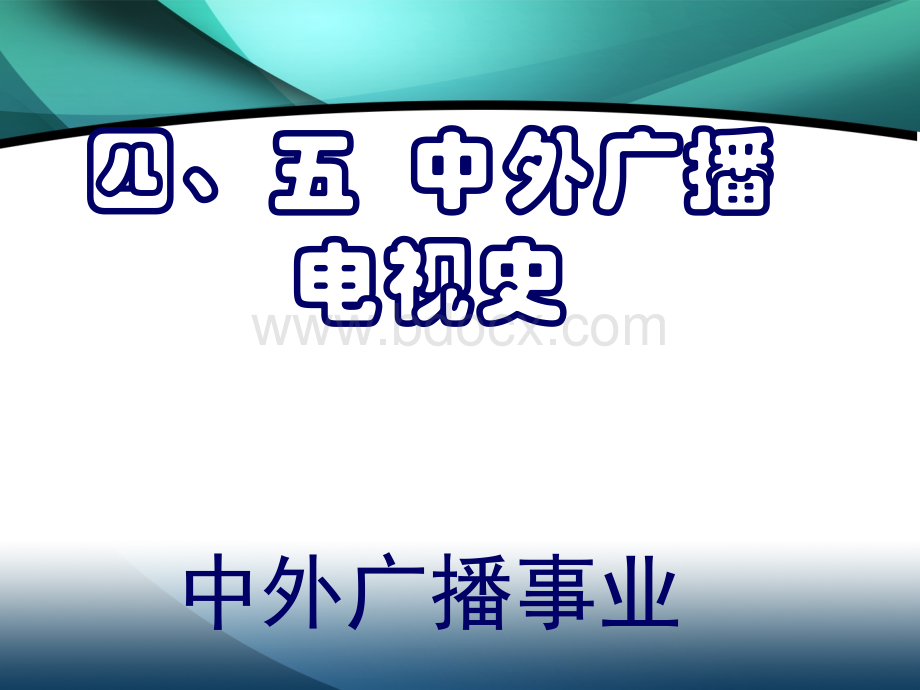 四、五 中外广播电视史

www.bdocx.com

中外广播事业